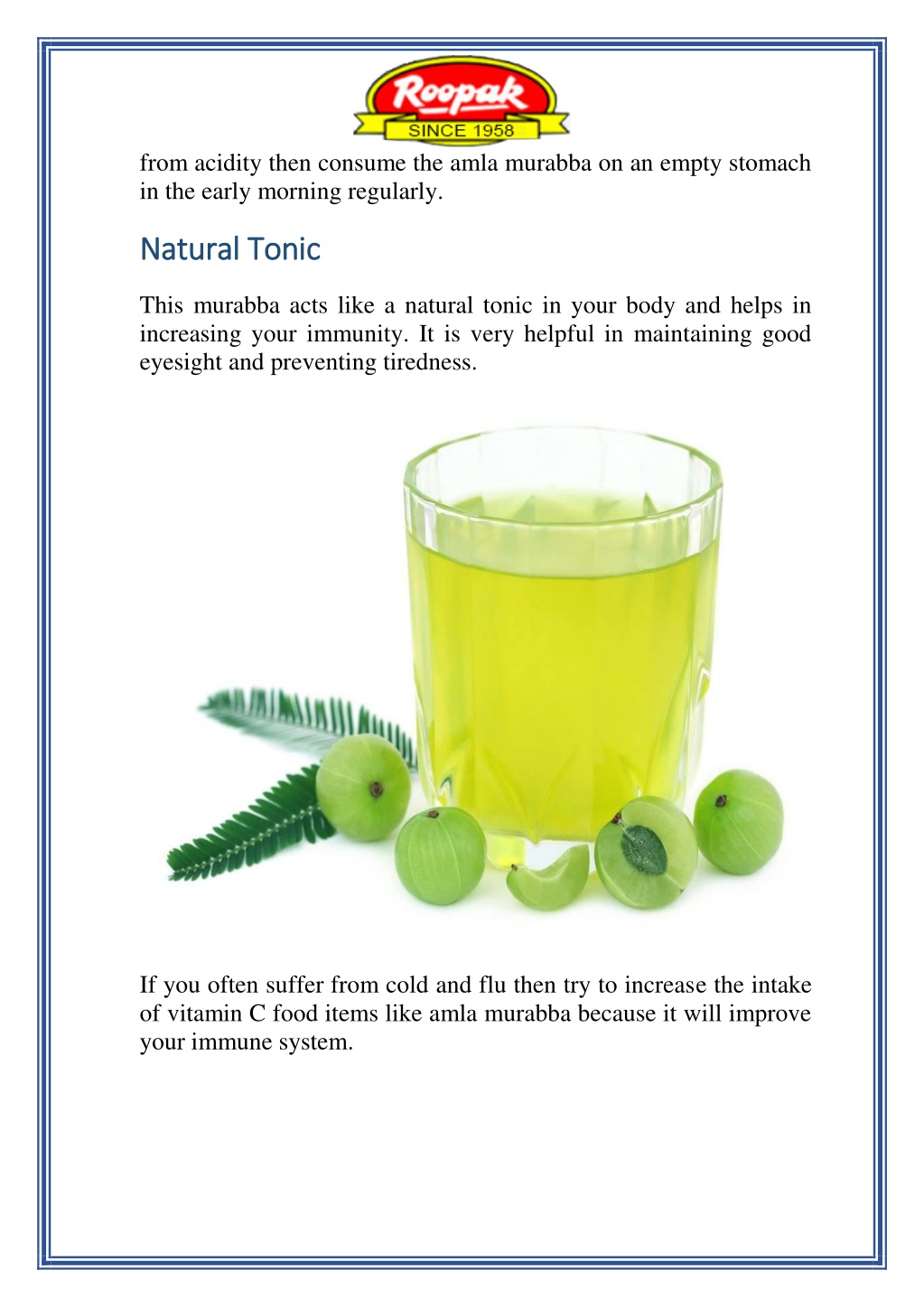 Roopak
SINCE 1958

from acidity then consume the amla murabba on an empty stomach in the early morning regularly.

Natural Tonic

This murabba acts like a natural tonic in your body and helps in increasing your immunity. It is very helpful in maintaining good eyesight and preventing tiredness.

If you often suffer from cold and flu then try to increase the intake of vitamin C food items like amla murabba because it will improve your immune system.